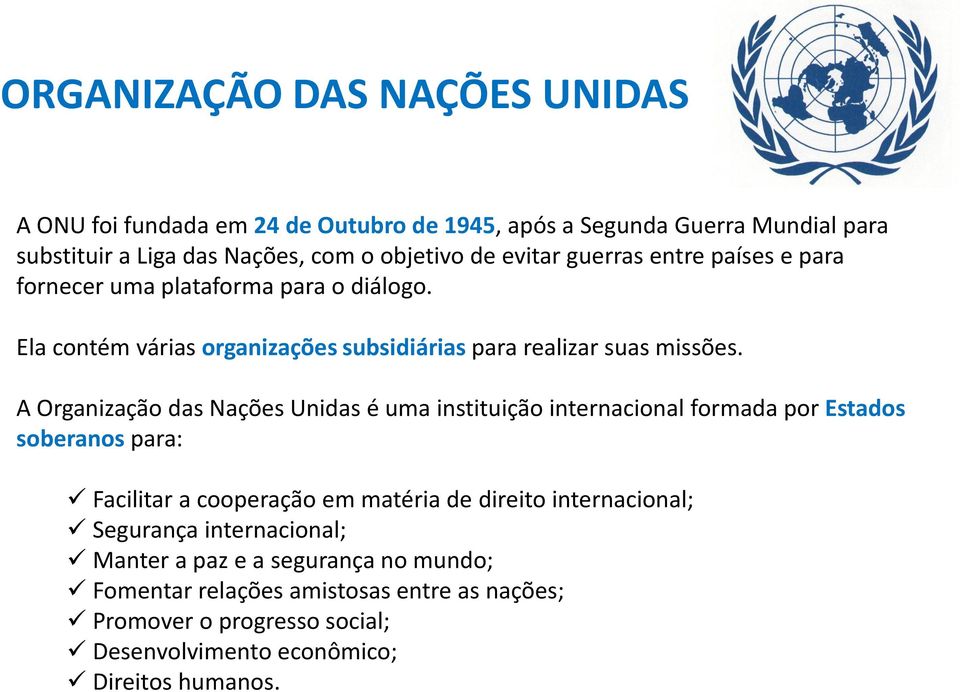 ORGANIZAÇÃO DAS NAÇÕES UNIDAS

A ONU foi fundada em 24 de Outubro de 1945, após a Segunda Guerra Mundial para substituir a Liga das Nações, com o objetivo de evitar guerras entre países e para fornecer uma plataforma para o diálogo.

Ela contém várias organizações subsidiárias para realizar suas missões.

A Organização das Nações Unidas é uma instituição internacional formada por Estados soberanos para:

✓ Facilitar a cooperação em matéria de direito internacional;
✓ Segurança internacional;
✓ Manter a paz e a segurança no mundo;
✓ Fomentar relações amistosas entre as nações;
✓ Promover o progresso social;
✓ Desenvolvimento econômico;
✓ Direitos humanos.